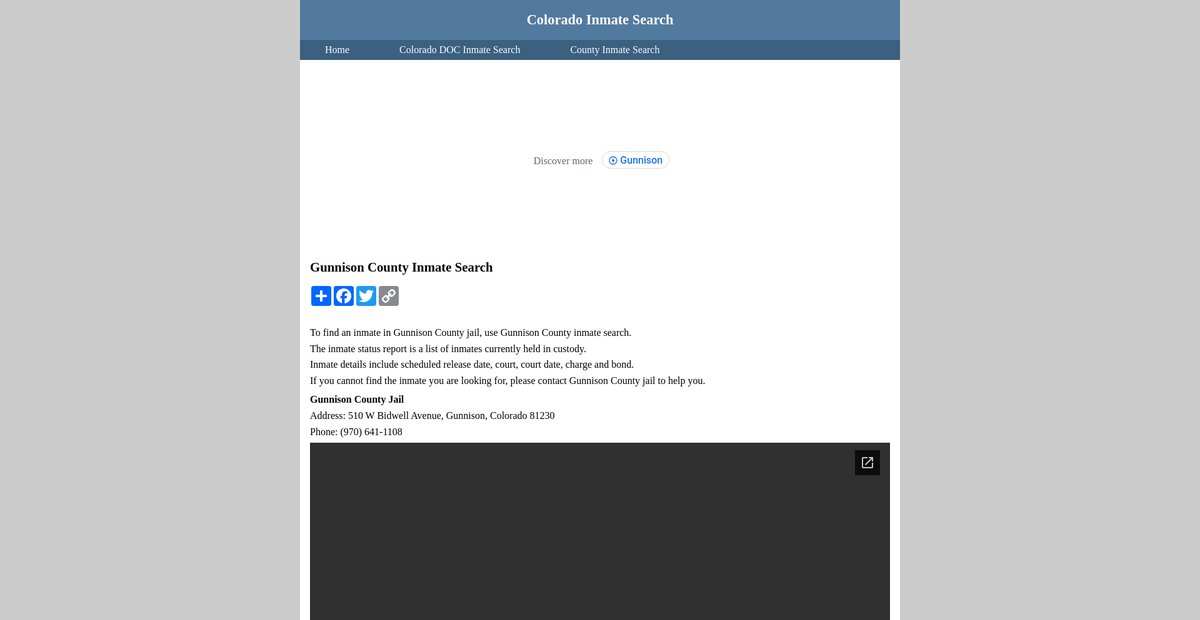 Colorado Inmate Search

Home
Colorado DOC Inmate Search
County Inmate Search

Discover more
Gunnison

Gunnison County Inmate Search

To find an inmate in Gunnison County jail, use Gunnison County inmate search.
The inmate status report is a list of inmates currently held in custody.
Inmate details include scheduled release date, court, court date, charge and bond.
If you cannot find the inmate you are looking for, please contact Gunnison County jail to help you.

Gunnison County Jail
Address: 510 W Bidwell Avenue, Gunnison, Colorado 81230
Phone: (970) 641-1108